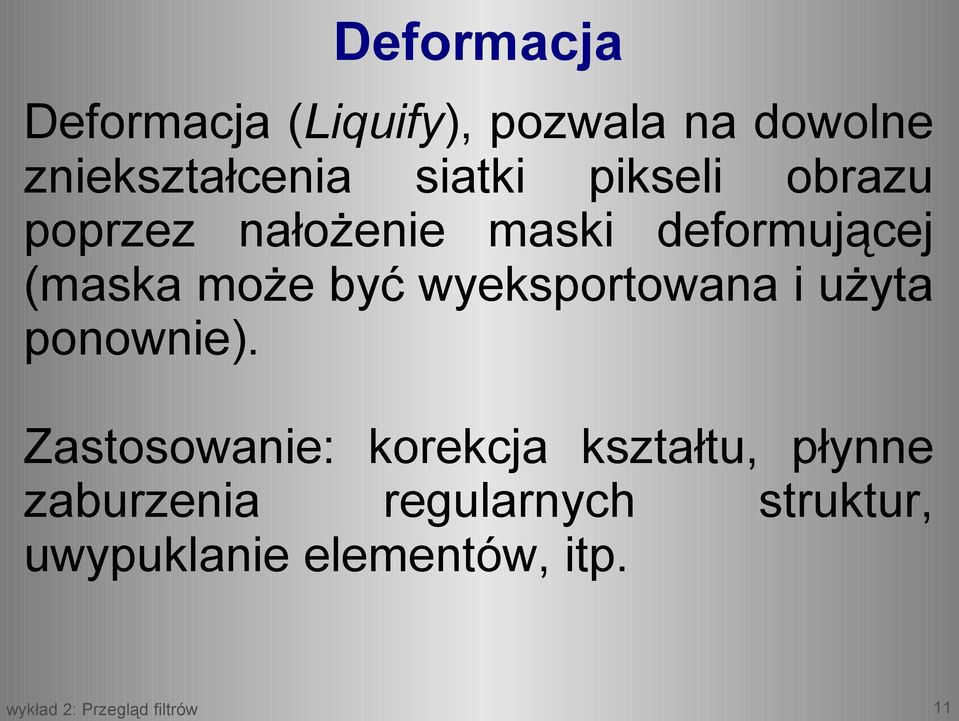 Deformacja

Deformacja (Liquify), pozwala na dowolne zniekształcenia siatki pikseli obrazu poprzez nałożenie maski deformującej (maska może być wyeksportowana i użyta ponownie).

Zastosowanie: korekcja kształtu, płynne zaburzenia regularnych struktur, uwypuklanie elementów, itp.

wykład 2: Przegląd filtrów

11